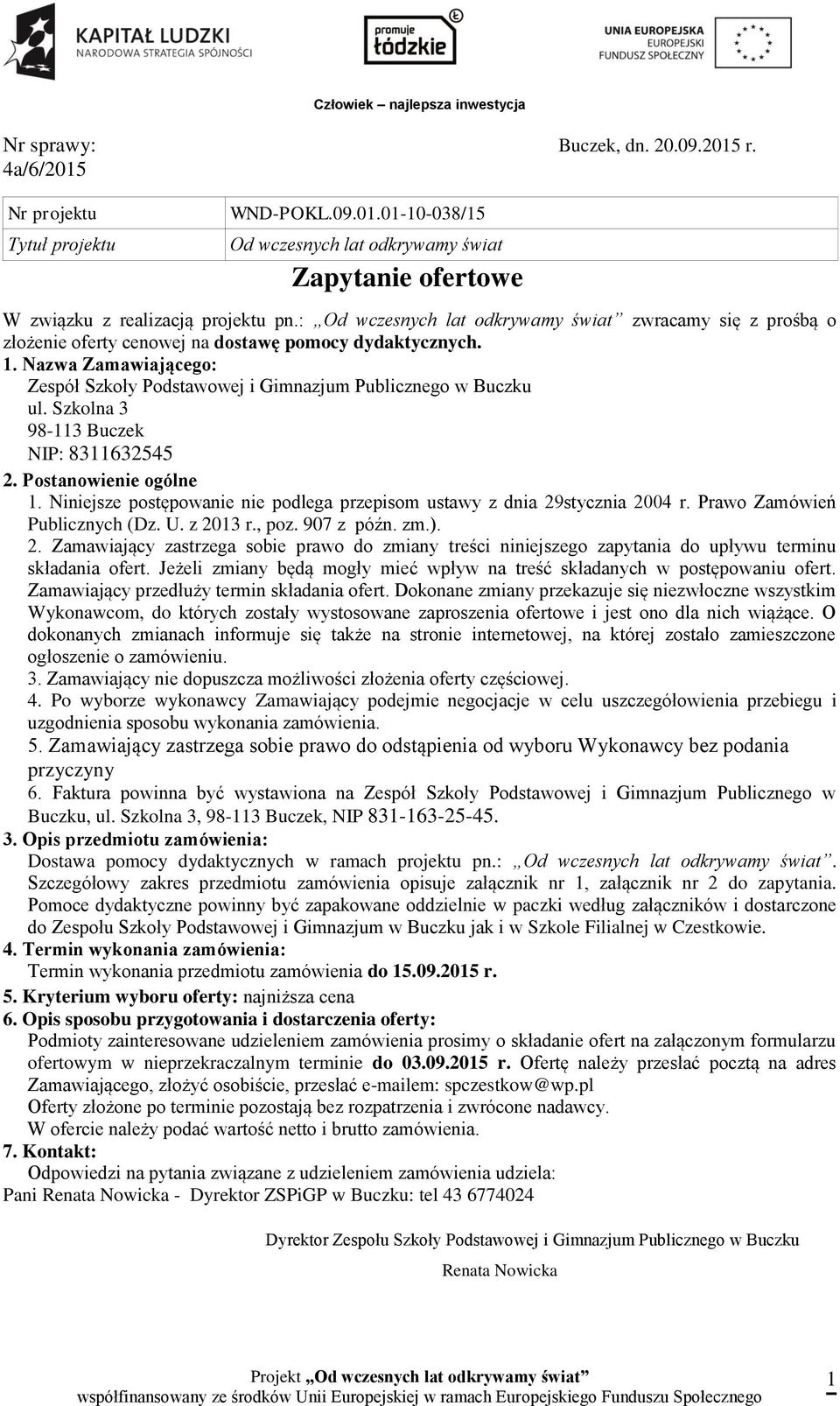 KAPITAŁ LUDZKI
NARODOWA STRATEGIA SPÓJNOŚCI

promuje łódzkie

UNIA EUROPEJSKA
EUROPEJSKI FUNDUSZ SPOŁECZNY

Człowiek – najlepsza inwestycja

Nr sprawy: 4a/6/2015

Buczek, dn. 20.09.2015 r.

| Nr projektu | WND-POKL.09.01.01-10-038/15 |
|---|---|
| Tytuł projektu | Od wczesnych lat odkrywamy świat |

Zapytanie ofertowe

W związku z realizacją projektu pn.: „Od wczesnych lat odkrywamy świat” zwracamy się z prośbą o złożenie oferty cenowej na dostawę pomocy dydaktycznych.

1. Nazwa Zamawiającego:
Zespół Szkoły Podstawowej i Gimnazjum Publicznego w Buczku
ul. Szkolna 3
98-113 Buczek
NIP: 8311632545

2. Postanowienie ogólne
1. Niniejsze postępowanie nie podlega przepisom ustawy z dnia 29stycznia 2004 r. Prawo Zamówień Publicznych (Dz. U. z 2013 r., poz. 907 z późn. zm.).
2. Zamawiający zastrzega sobie prawo do zmiany treści niniejszego zapytania do upływu terminu składania ofert. Jeżeli zmiany będą mogły mieć wpływ na treść składanych w postępowaniu ofert. Zamawiający przedłuży termin składania ofert. Dokonane zmiany przekazuje się niezwłoczne wszystkim Wykonawcom, do których zostały wystosowane zaproszenia ofertowe i jest ono dla nich wiążące. O dokonanych zmianach informuje się także na stronie internetowej, na której zostało zamieszczone ogłoszenie o zamówieniu.
3. Zamawiający nie dopuszcza możliwości złożenia oferty częściowej.
4. Po wyborze wykonawcy Zamawiający podejmie negocjacje w celu uszczegółowienia przebiegu i uzgodnienia sposobu wykonania zamówienia.
5. Zamawiający zastrzega sobie prawo do odstąpienia od wyboru Wykonawcy bez podania przyczyny
6. Faktura powinna być wystawiona na Zespół Szkoły Podstawowej i Gimnazjum Publicznego w Buczku, ul. Szkolna 3, 98-113 Buczek, NIP 831-163-25-45.

3. Opis przedmiotu zamówienia:
Dostawa pomocy dydaktycznych w ramach projektu pn.: „Od wczesnych lat odkrywamy świat”. Szczegółowy zakres przedmiotu zamówienia opisuje załącznik nr 1, załącznik nr 2 do zapytania. Pomoce dydaktyczne powinny być zapakowane oddzielnie w paczki według załączników i dostarczone do Zespołu Szkoły Podstawowej i Gimnazjum w Buczku jak i w Szkole Filialnej w Czestkowie.

4. Termin wykonania zamówienia:
Termin wykonania przedmiotu zamówienia do 15.09.2015 r.

5. Kryterium wyboru oferty: najniższa cena

6. Opis sposobu przygotowania i dostarczenia oferty:
Podmioty zainteresowane udzieleniem zamówienia prosimy o składanie ofert na załączonym formularzu ofertowym w nieprzekraczalnym terminie do 03.09.2015 r. Ofertę należy przesłać pocztą na adres Zamawiającego, złożyć osobiście, przesłać e-mailem: spczestkow@wp.pl
Oferty złożone po terminie pozostają bez rozpatrzenia i zwrócone nadawcy.
W ofercie należy podać wartość netto i brutto zamówienia.

7. Kontakt:
Odpowiedzi na pytania związane z udzieleniem zamówienia udziela:
Pani Renata Nowicka - Dyrektor ZSPiGP w Buczku: tel 43 6774024

Dyrektor Zespołu Szkoły Podstawowej i Gimnazjum Publicznego w Buczku

Renata Nowicka

Projekt „Od wczesnych lat odkrywamy świat”
współfinansowany ze środków Unii Europejskiej w ramach Europejskiego Funduszu Społecznego

1